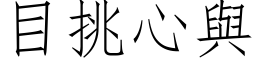 目挑心與